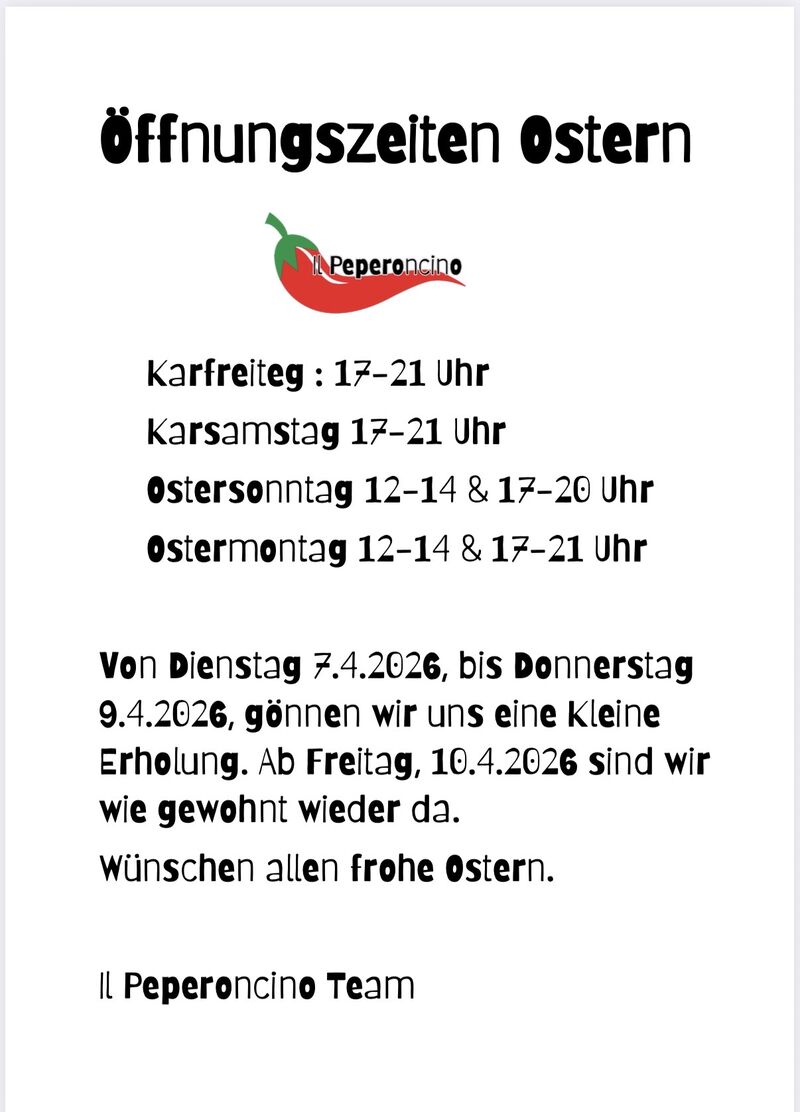 Öffnungszeiten Ostern

Il Peperoncino

Karfreiteg : 17-21 Uhr
Karsamstag 17-21 Uhr
Ostersonntag 12-14 & 17-20 Uhr
Ostermontag 12-14 & 17-21 Uhr

Von Dienstag 7.4.2026, bis Donnerstag 9.4.2026, gönnen wir uns eine Kleine Erholung. Ab Freitag, 10.4.2026 sind wir wie gewohnt wieder da.

Wünschen allen frohe Ostern.

Il Peperoncino Team